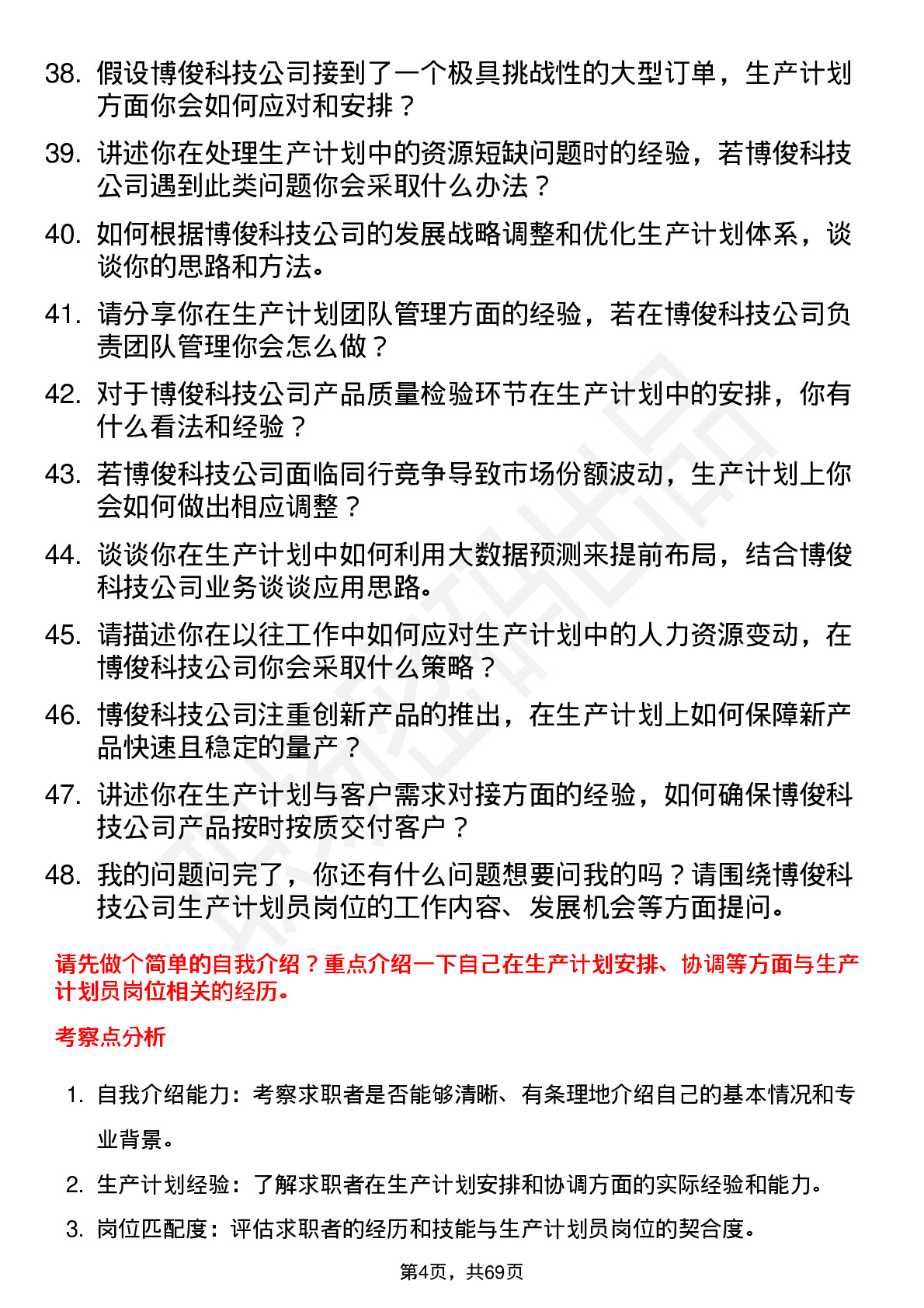 38. 假设博俊科技公司接到了一个极具挑战性的大型订单，生产计划方面你会如何应对和安排？

39. 讲述你在处理生产计划中的资源短缺问题时的经验，若博俊科技公司遇到此类问题你会采取什么办法？

40. 如何根据博俊科技公司的发展战略调整和优化生产计划体系，谈谈你的思路和方法。

41. 请分享你在生产计划团队管理方面的经验，若在博俊科技公司负责团队管理你会怎么做？

42. 对于博俊科技公司产品质量检验环节在生产计划中的安排，你有什么看法和经验？

43. 若博俊科技公司面临同行竞争导致市场份额波动，生产计划上你会如何做出相应调整？

44. 谈谈你在生产计划中如何利用大数据预测来提前布局，结合博俊科技公司业务谈谈应用思路。

45. 请描述你在以往工作中如何应对生产计划中的人力资源变动，在博俊科技公司你会采取什么策略？

46. 博俊科技公司注重创新产品的推出，在生产计划上如何保障新产品快速且稳定的量产？

47. 讲述你在生产计划与客户需求对接方面的经验，如何确保博俊科技公司产品按时按质交付客户？

48. 我的问题问完了，你还有什么问题想要问我的吗？请围绕博俊科技公司生产计划员岗位的工作内容、发展机会等方面提问。

请先做个简单的自我介绍？重点介绍一下自己在生产计划安排、协调等方面与生产计划员岗位相关的经历。

考察点分析

1. 自我介绍能力：考察求职者是否能够清晰、有条理地介绍自己的基本情况和专业背景。

2. 生产计划经验：了解求职者在生产计划安排和协调方面的实际经验和能力。

3. 岗位匹配度：评估求职者的经历和技能与生产计划员岗位的契合度。

第4页，共69页